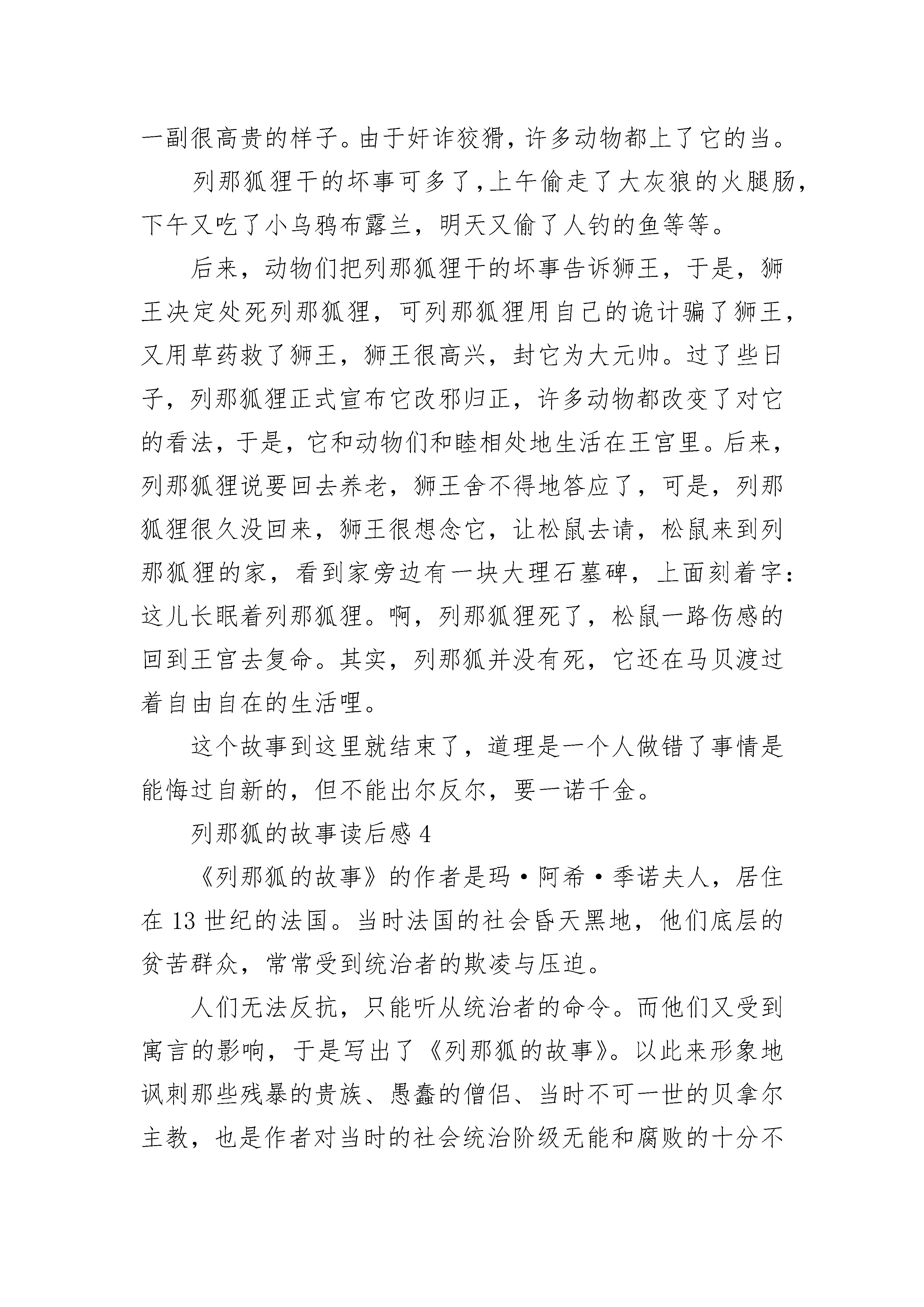 一副很高贵的样子。由于奸诈狡猾，许多动物都上了它的当。

列那狐狸干的坏事可多了，上午偷走了大灰狼的火腿肠，下午又吃了小乌鸦布露兰，明天又偷了人钓的鱼等等。

后来，动物们把列那狐狸干的坏事告诉狮王，于是，狮王决定处死列那狐狸，可列那狐狸用自己的诡计骗了狮王，又用草药救了狮王，狮王很高兴，封它为大元帅。过了些日子，列那狐狸正式宣布它改邪归正，许多动物都改变了对它的看法，于是，它和动物们和睦相处地生活在王宫里。后来，列那狐狸说要回去养老，狮王舍不得地答应了，可是，列那狐狸很久没回来，狮王很想念它，让松鼠去请，松鼠来到列那狐狸的家，看到家旁边有一块大理石墓碑，上面刻着字：这儿长眠着列那狐狸。啊，列那狐狸死了，松鼠一路伤感的回到王宫去复命。其实，列那狐并没有死，它还在马贝渡过着自由自在的生活哩。

这个故事到这里就结束了，道理是一个人做错了事情是能悔过自新的，但不能出尔反尔，要一诺千金。

列那狐的故事读后感 4

《列那狐的故事》的作者是玛·阿希·季诺夫人，居住在 13 世纪的法国。当时法国的社会昏天黑地，他们底层的贫苦群众，常常受到统治者的欺凌与压迫。

人们无法反抗，只能听从统治者的命令。而他们又受到寓言的影响，于是写出了《列那狐的故事》。以此来形象地讽刺那些残暴的贵族、愚蠢的僧侣、当时不可一世的贝拿尔主教，也是作者对当时的社会统治阶级无能和腐败的十分不